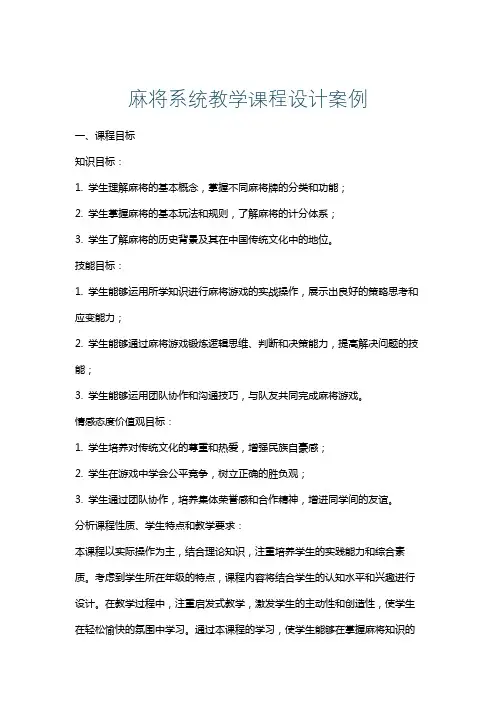 麻将系统教学课程设计案例

一、课程目标

知识目标：

1. 学生理解麻将的基本概念，掌握不同麻将牌的分类和功能；

2. 学生掌握麻将的基本玩法和规则，了解麻将的计分体系；

3. 学生了解麻将的历史背景及其在中国传统文化中的地位。

技能目标：

1. 学生能够运用所学知识进行麻将游戏的实战操作，展示出良好的策略思考和应变能力；

2. 学生能够通过麻将游戏锻炼逻辑思维、判断和决策能力，提高解决问题的技能；

3. 学生能够运用团队协作和沟通技巧，与队友共同完成麻将游戏。

情感态度价值观目标：

1. 学生培养对传统文化的尊重和热爱，增强民族自豪感；

2. 学生在游戏中学会公平竞争，树立正确的胜负观；

3. 学生通过团队协作，培养集体荣誉感和合作精神，增进同学间的友谊。

分析课程性质、学生特点和教学要求：

本课程以实际操作为主，结合理论知识，注重培养学生的实践能力和综合素质。考虑到学生所在年级的特点，课程内容将结合学生的认知水平和兴趣进行设计。在教学过程中，注重启发式教学，激发学生的主动性和创造性，使学生在轻松愉快的氛围中学习。通过本课程的学习，使学生能够在掌握麻将知识的